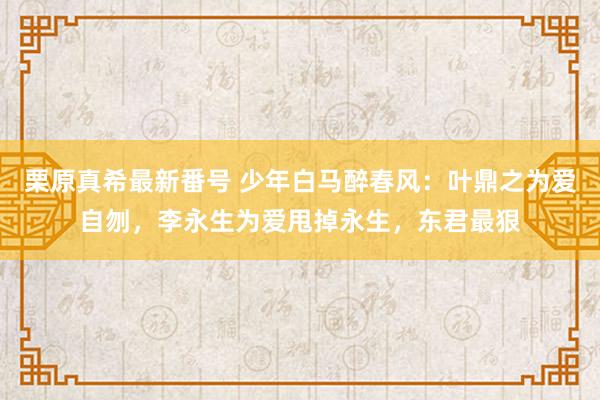 栗原真希最新番号 少年白马醉春风：叶鼎之为爱自刎，李永生为爱甩掉永生，东君最狠